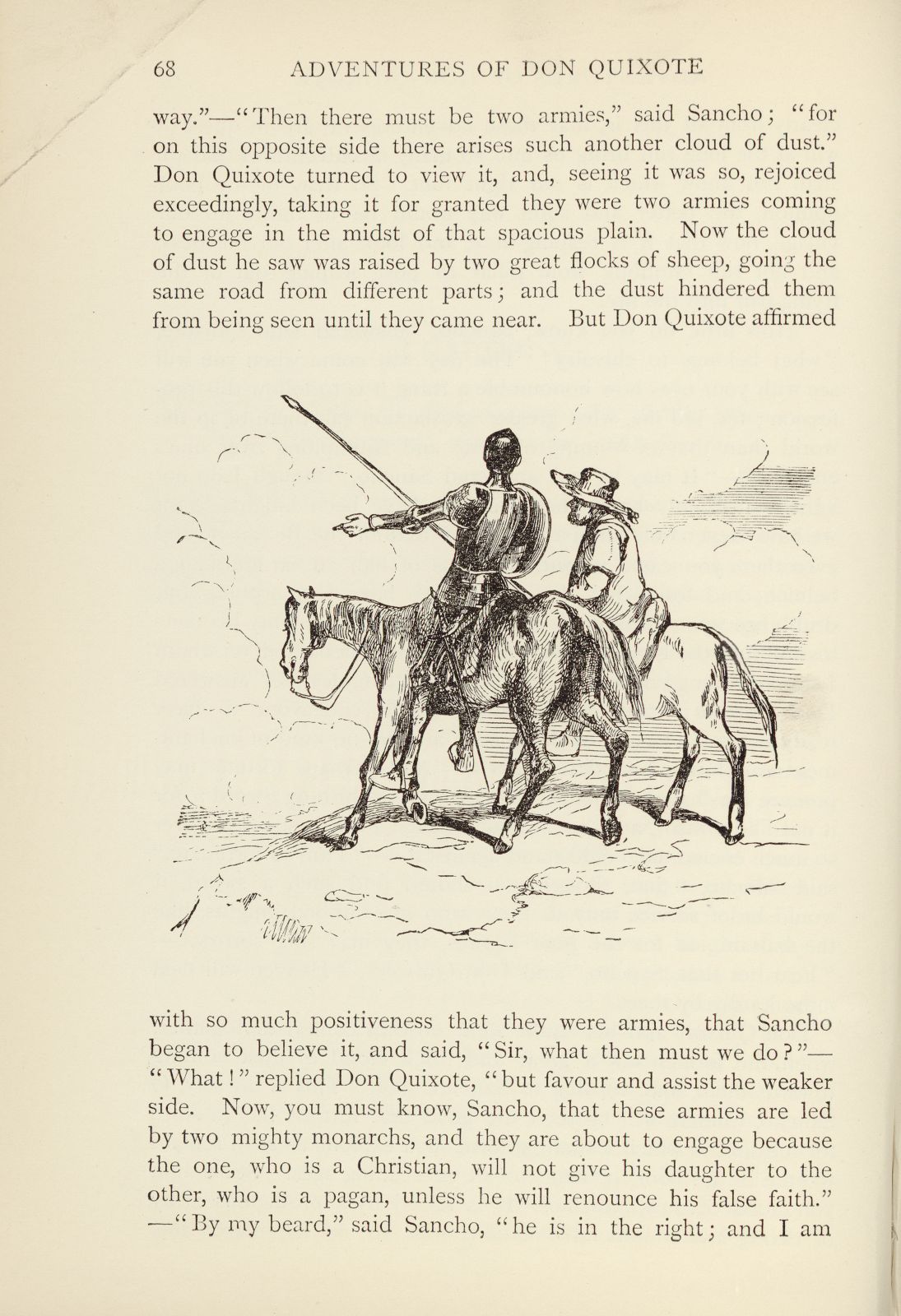 68 ADVENTURES OF DON QUIXOTE

way."—"Then there must be two armies," said Sancho; "for on this opposite side there arises such another cloud of dust." Don Quixote turned to view it, and, seeing it was so, rejoiced exceedingly, taking it for granted they were two armies coming to engage in the midst of that spacious plain. Now the cloud of dust he saw was raised by two great flocks of sheep, going the same road from different parts; and the dust hindered them from being seen until they came near. But Don Quixote affirmed

with so much positiveness that they were armies, that Sancho began to believe it, and said, "Sir, what then must we do?"—"What!" replied Don Quixote, "but favour and assist the weaker side. Now, you must know, Sancho, that these armies are led by two mighty monarchs, and they are about to engage because the one, who is a Christian, will not give his daughter to the other, who is a pagan, unless he will renounce his false faith."—"By my beard," said Sancho, "he is in the right; and I am